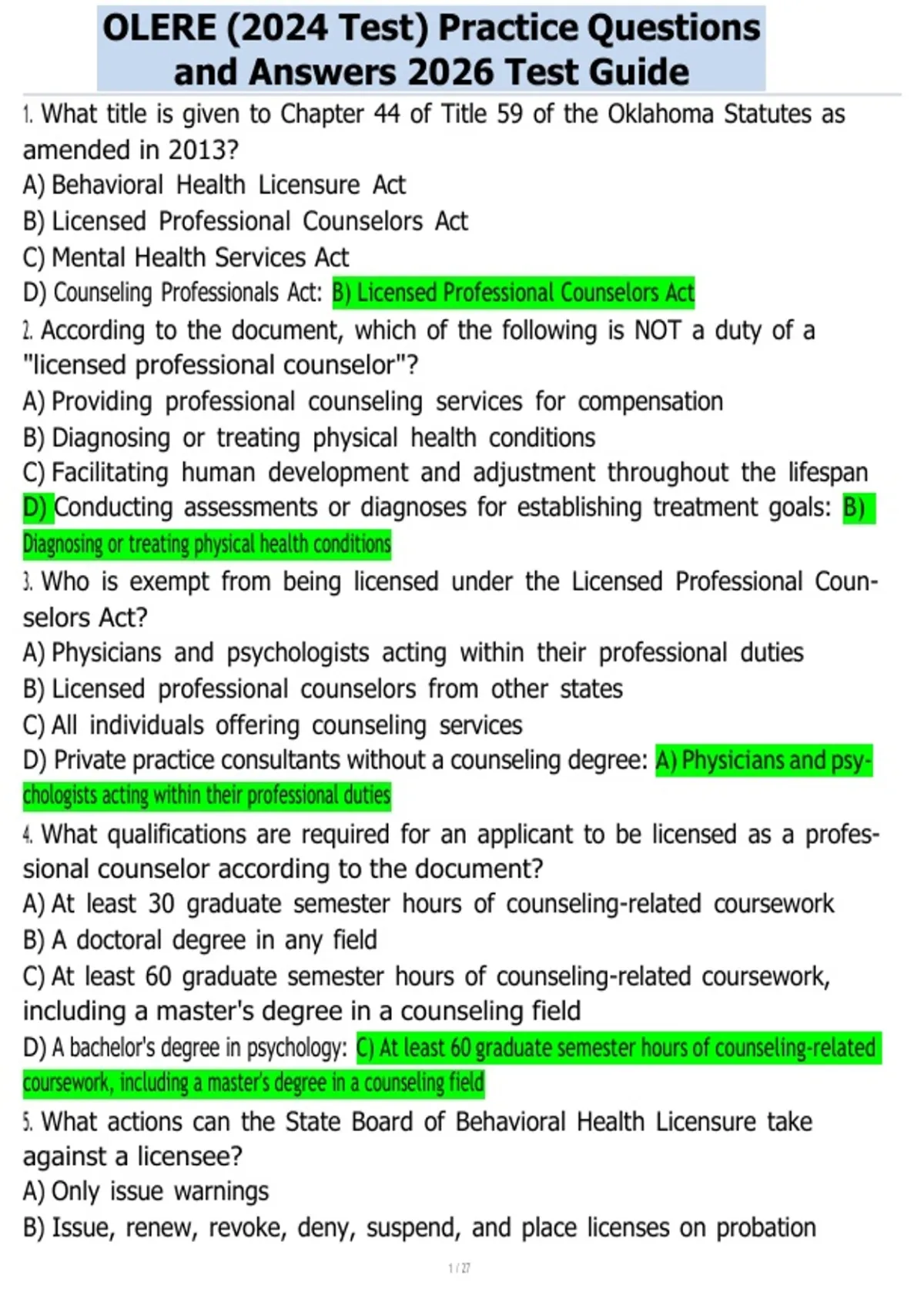 OLERE (2024 Test) Practice Questions and Answers 2026 Test Guide

1. What title is given to Chapter 44 of Title 59 of the Oklahoma Statutes as amended in 2013?
A) Behavioral Health Licensure Act
B) Licensed Professional Counselors Act
C) Mental Health Services Act
D) Counseling Professionals Act: B) Licensed Professional Counselors Act

2. According to the document, which of the following is NOT a duty of a "licensed professional counselor"?
A) Providing professional counseling services for compensation
B) Diagnosing or treating physical health conditions
C) Facilitating human development and adjustment throughout the lifespan
D) Conducting assessments or diagnoses for establishing treatment goals: B) Diagnosing or treating physical health conditions

3. Who is exempt from being licensed under the Licensed Professional Counselors Act?
A) Physicians and psychologists acting within their professional duties
B) Licensed professional counselors from other states
C) All individuals offering counseling services
D) Private practice consultants without a counseling degree: A) Physicians and psychologists acting within their professional duties

4. What qualifications are required for an applicant to be licensed as a professional counselor according to the document?
A) At least 30 graduate semester hours of counseling-related coursework
B) A doctoral degree in any field
C) At least 60 graduate semester hours of counseling-related coursework, including a master's degree in a counseling field
D) A bachelor's degree in psychology: C) At least 60 graduate semester hours of counseling-related coursework, including a master's degree in a counseling field

5. What actions can the State Board of Behavioral Health Licensure take against a licensee?
A) Only issue warnings
B) Issue, renew, revoke, deny, suspend, and place licenses on probation

1 / 27